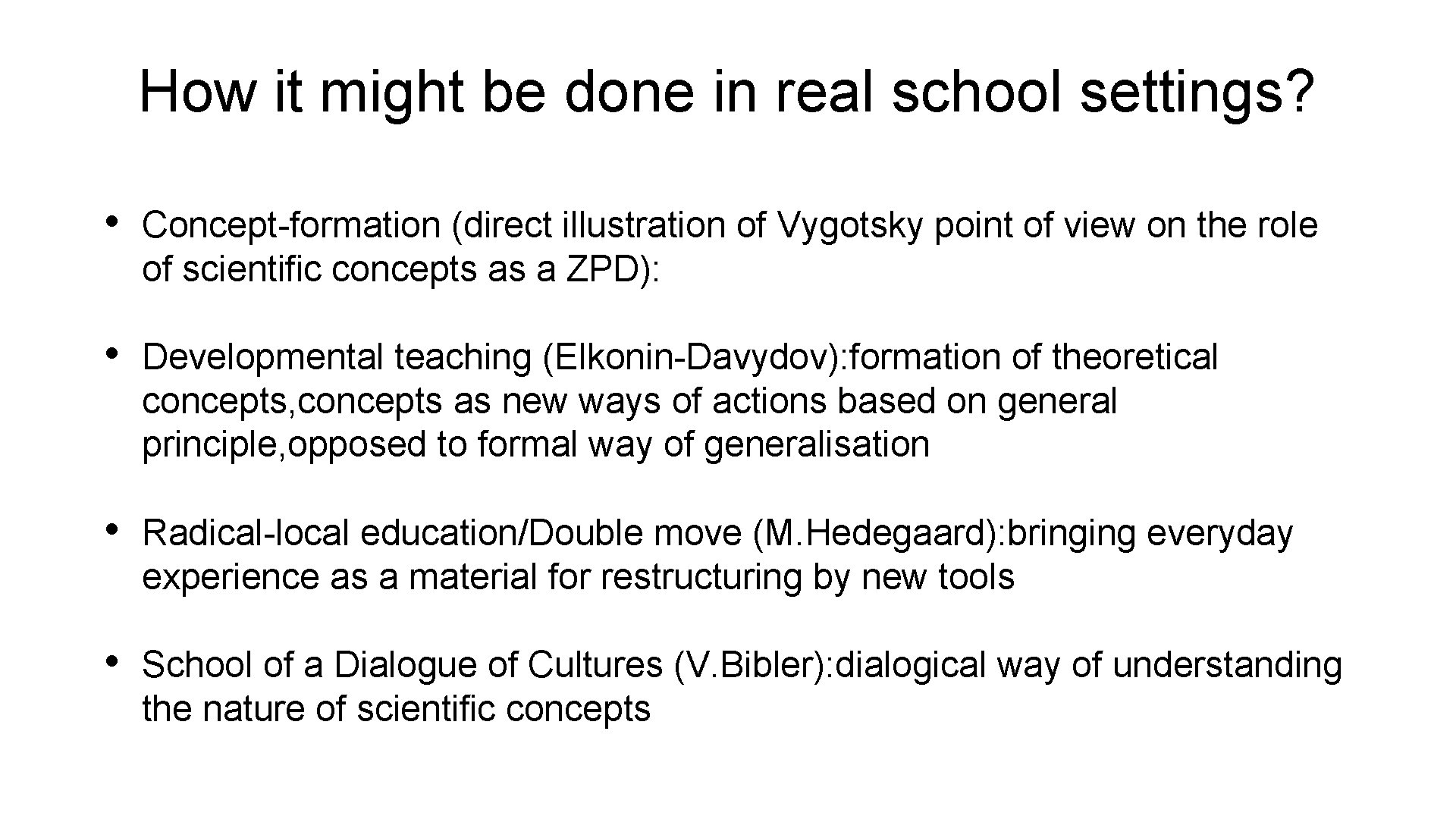 How it might be done in real school settings?

• Concept-formation (direct illustration of Vygotsky point of view on the role of scientific concepts as a ZPD):

• Developmental teaching (Elkonin-Davydov):formation of theoretical concepts,concepts as new ways of actions based on general principle,opposed to formal way of generalisation

• Radical-local education/Double move (M.Hedegaard):bringing everyday experience as a material for restructuring by new tools

• School of a Dialogue of Cultures (V.Bibler):dialogical way of understanding the nature of scientific concepts